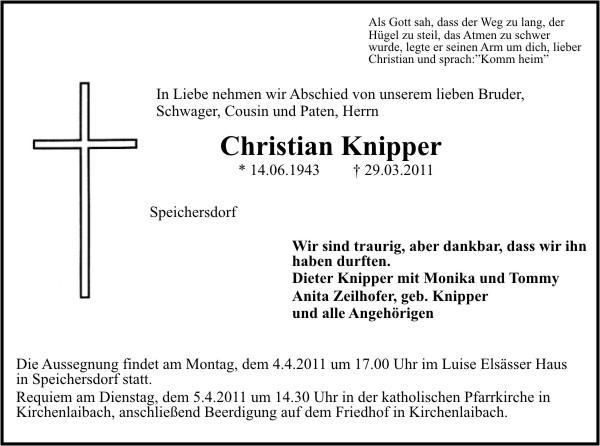 Als Gott sah, dass der Weg zu lang, der Hügel zu steil, das Atmen zu schwer wurde, legte er seinen Arm um dich, lieber Christian und sprach:"Komm heim"

In Liebe nehmen wir Abschied von unserem lieben Bruder, Schwager, Cousin und Paten, Herrn

Christian Knipper

* 14.06.1943 † 29.03.2011

Speichersdorf

Wir sind traurig, aber dankbar, dass wir ihn haben durften.
Dieter Knipper mit Monika und Tommy
Anita Zeilhofer, geb. Knipper
und alle Angehörigen

Die Aussegnung findet am Montag, dem 4.4.2011 um 17.00 Uhr im Luise Elsässer Haus in Speichersdorf statt.
Requiem am Dienstag, dem 5.4.2011 um 14.30 Uhr in der katholischen Pfarrkirche in Kirchenlaibach, anschließend Beerdigung auf dem Friedhof in Kirchenlaibach.